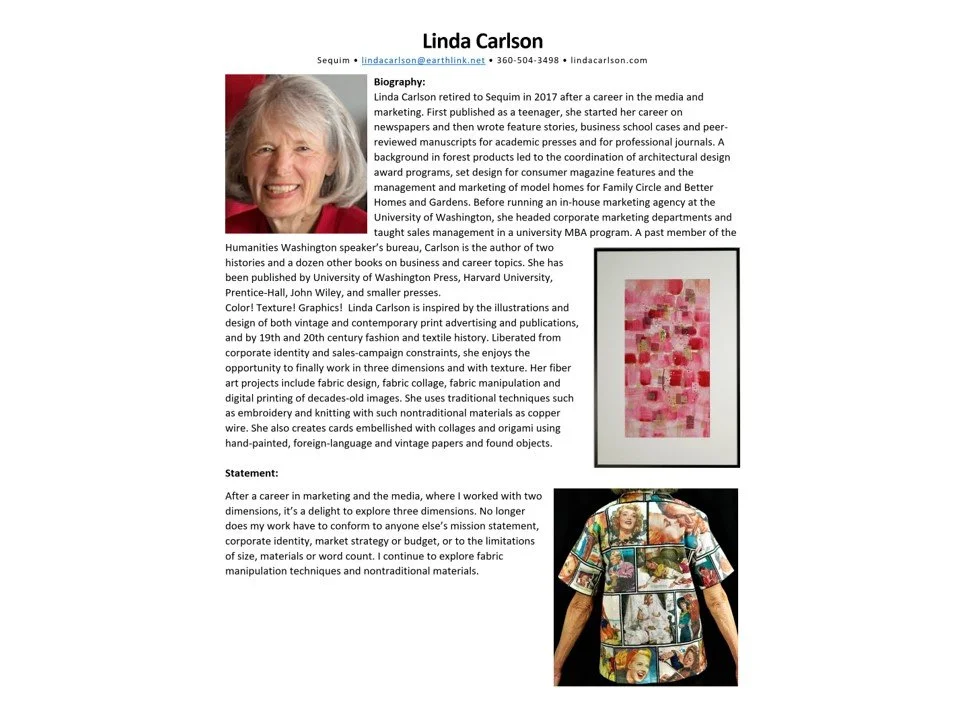 Linda Carlson

Sequim • lindacarlson@earthlink.net • 360-504-3498 • lindacarlson.com

Biography:
Linda Carlson retired to Sequim in 2017 after a career in the media and marketing. First published as a teenager, she started her career on newspapers and then wrote feature stories, business school cases and peer-reviewed manuscripts for academic presses and for professional journals. A background in forest products led to the coordination of architectural design award programs, set design for consumer magazine features and the management and marketing of model homes for Family Circle and Better Homes and Gardens. Before running an in-house marketing agency at the University of Washington, she headed corporate marketing departments and taught sales management in a university MBA program. A past member of the Humanities Washington speaker's bureau, Carlson is the author of two histories and a dozen other books on business and career topics. She has been published by University of Washington Press, Harvard University, Prentice-Hall, John Wiley, and smaller presses.
Color! Texture! Graphics! Linda Carlson is inspired by the illustrations and design of both vintage and contemporary print advertising and publications, and by 19th and 20th century fashion and textile history. Liberated from corporate identity and sales-campaign constraints, she enjoys the opportunity to finally work in three dimensions and with texture. Her fiber art projects include fabric design, fabric collage, fabric manipulation and digital printing of decades-old images. She uses traditional techniques such as embroidery and knitting with such nontraditional materials as copper wire. She also creates cards embellished with collages and origami using hand-painted, foreign-language and vintage papers and found objects.

Statement:

After a career in marketing and the media, where I worked with two dimensions, it's a delight to explore three dimensions. No longer does my work have to conform to anyone else's mission statement, corporate identity, market strategy or budget, or to the limitations of size, materials or word count. I continue to explore fabric manipulation techniques and nontraditional materials.